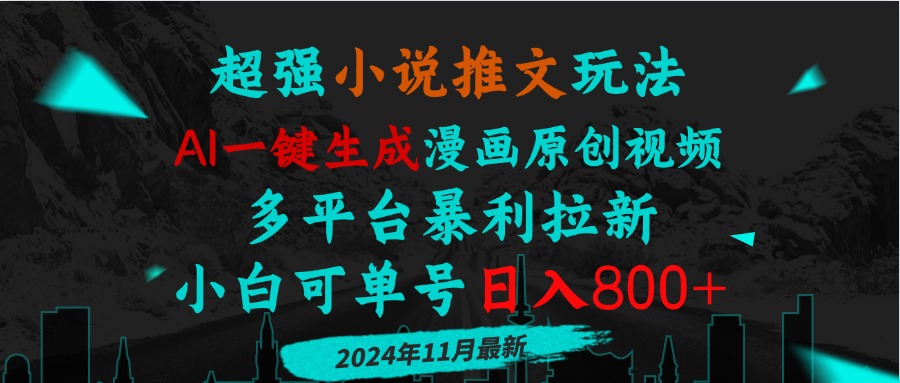 超强小说推文玩法

AI一键生成漫画原创视频

多平台暴利拉新

小白可单号日入800+

2024年11月最新